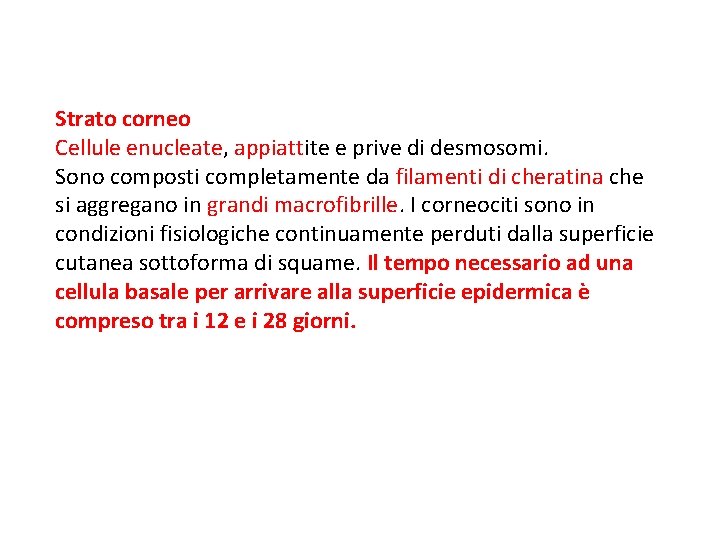 Strato corneo
Cellule enucleate, appiattite e prive di desmosomi.
Sono composti completamente da filamenti di cheratina che si aggregano in grandi macrofibrille. I corneociti sono in condizioni fisiologiche continuamente perduti dalla superficie cutanea sottoforma di squame. Il tempo necessario ad una cellula basale per arrivare alla superficie epidermica è compreso tra i 12 e i 28 giorni.